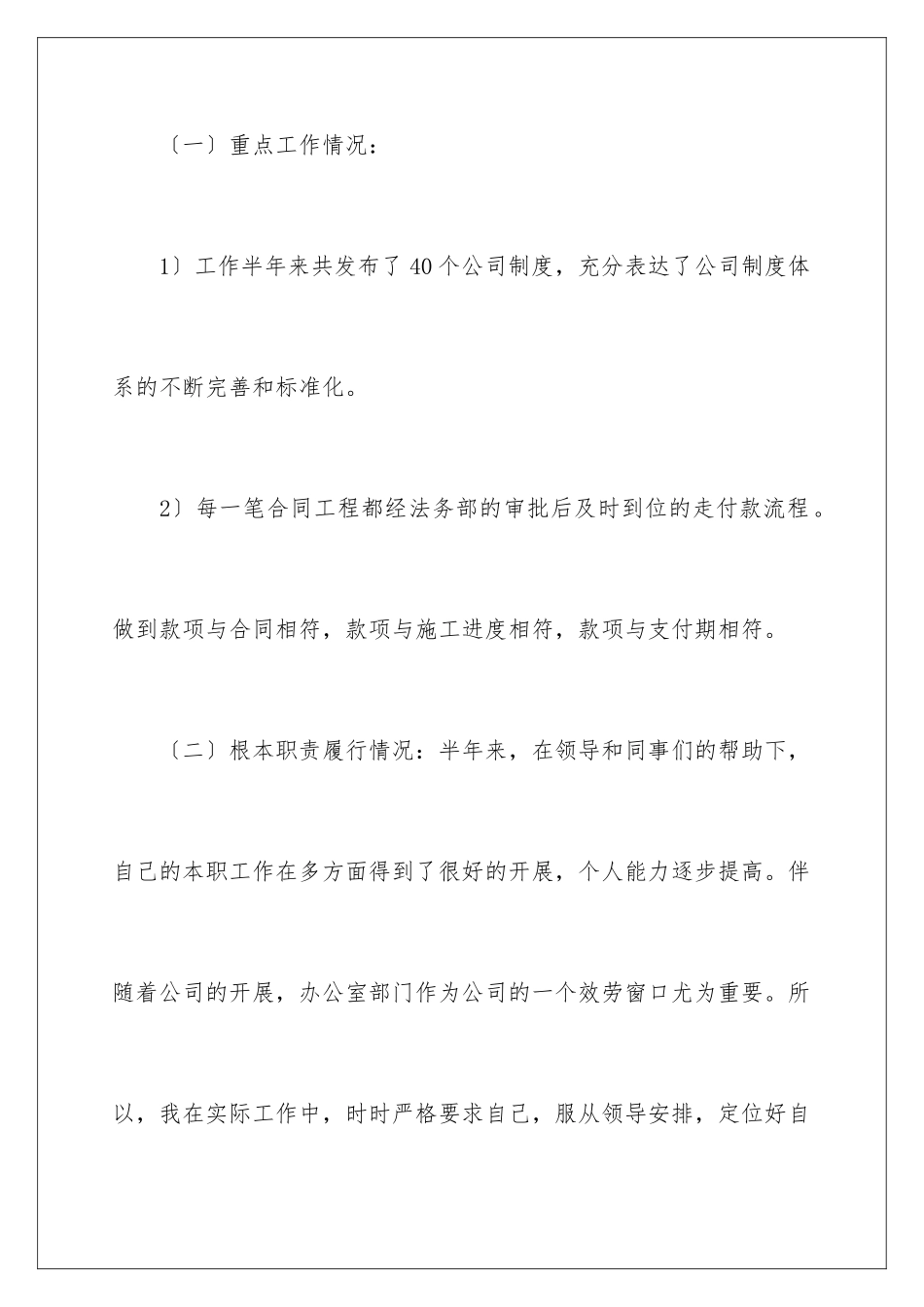 〔一〕重点工作情况：

1〕工作半年来共发布了40个公司制度，充分表达了公司制度体系的不断完善和标准化。

2〕每一笔合同工程都经法务部的审批后及时到位的走付款流程。做到款项与合同相符，款项与施工进度相符，款项与支付期相符。

〔二〕根本职责履行情况：半年来，在领导和同事们的帮助下，自己的本职工作在多方面得到了很好的开展，个人能力逐步提高。伴随着公司的开展，办公室部门作为公司的一个效劳窗口尤为重要。所以，我在实际工作中，时时严格要求自己，服从领导安排，定位好自